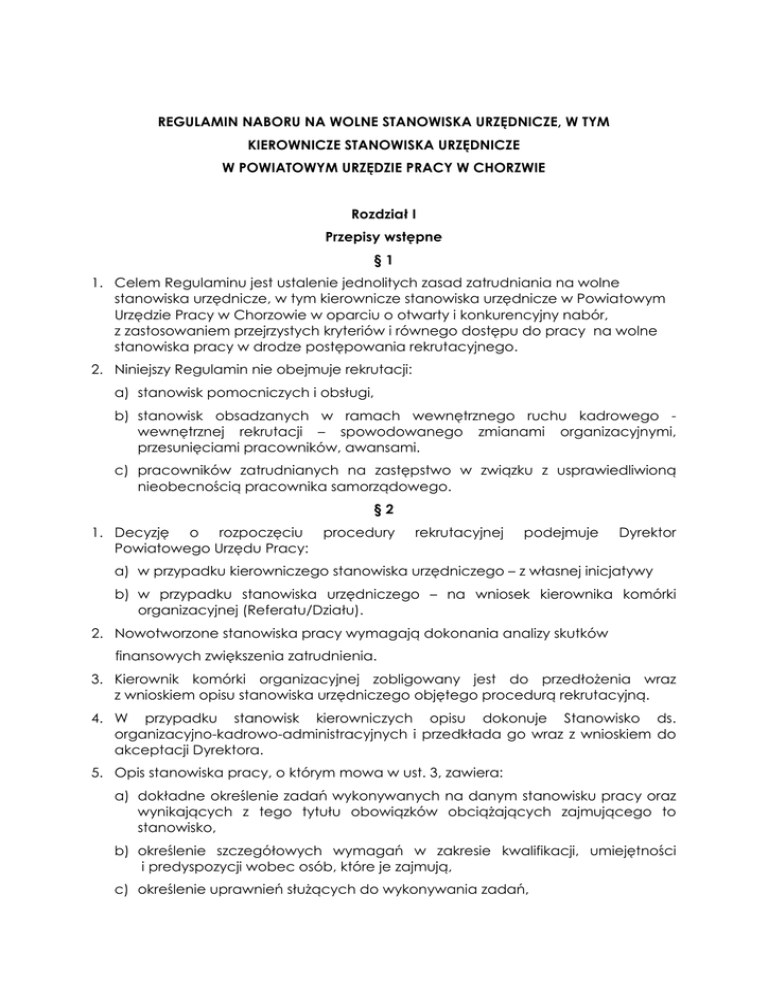 REGULAMIN NABORU NA WOLNE STANOWISKA URZĘDNICZE, W TYM KIEROWNICZE STANOWISKA URZĘDNICZE W POWIATOWYM URZĘDZIE PRACY W CHORZWIE

Rozdział I
Przepisy wstępne
§ 1

1. Celem Regulaminu jest ustalenie jednolitych zasad zatrudniania na wolne stanowiska urzędnicze, w tym kierownicze stanowiska urzędnicze w Powiatowym Urzędzie Pracy w Chorzowie w oparciu o otwarty i konkurencyjny nabór, z zastosowaniem przejrzystych kryteriów i równego dostępu do pracy na wolne stanowiska pracy w drodze postępowania rekrutacyjnego.

2. Niniejszy Regulamin nie obejmuje rekrutacji:

a) stanowisk pomocniczych i obsługi,

b) stanowisk obsadzanych w ramach wewnętrznego ruchu kadrowego - wewnętrznej rekrutacji – spowodowanego zmianami organizacyjnymi, przesunięciami pracowników, awansami.

c) pracowników zatrudnianych na zastępstwo w związku z usprawiedliwioną nieobecnością pracownika samorządowego.

§ 2

1. Decyzję o rozpoczęciu procedury rekrutacyjnej podejmuje Dyrektor Powiatowego Urzędu Pracy:

a) w przypadku kierowniczego stanowiska urzędniczego – z własnej inicjatywy

b) w przypadku stanowiska urzędniczego – na wniosek kierownika komórki organizacyjnej (Referatu/Działu).

2. Nowotworzone stanowiska pracy wymagają dokonania analizy skutków finansowych zwiększenia zatrudnienia.

3. Kierownik komórki organizacyjnej zobligowany jest do przedłożenia wraz z wnioskiem opisu stanowiska urzędniczego objętego procedurą rekrutacyjną.

4. W przypadku stanowisk kierowniczych opisu dokonuje Stanowisko ds. organizacyjno-kadrowo-administracyjnych i przedkłada go wraz z wnioskiem do akceptacji Dyrektora.

5. Opis stanowiska pracy, o którym mowa w ust. 3, zawiera:

a) dokładne określenie zadań wykonywanych na danym stanowisku pracy oraz wynikających z tego tytułu obowiązków obciążających zajmującego to stanowisko,

b) określenie szczegółowych wymagań w zakresie kwalifikacji, umiejętności i predyspozycji wobec osób, które je zajmują,

c) określenie uprawnień służących do wykonywania zadań,